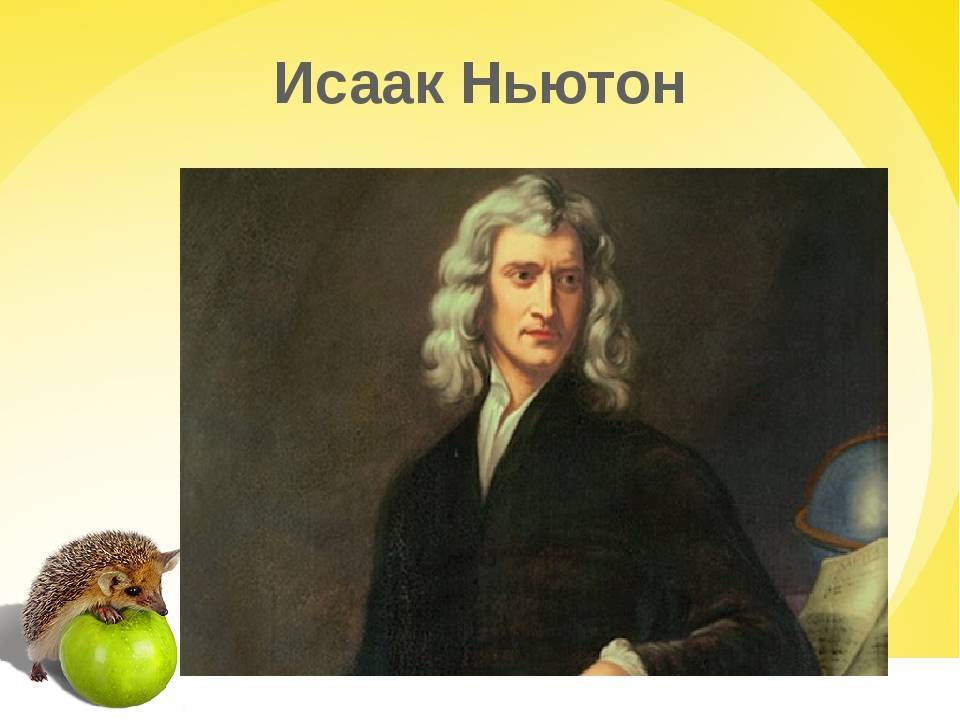 Исаак Ньютон